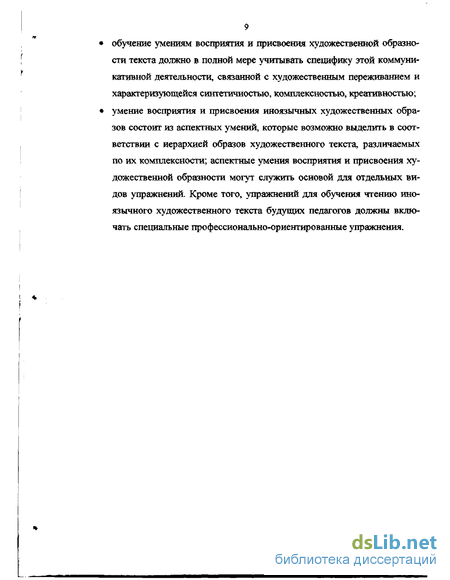 9

• обучение умениям восприятия и присвоения художественной образности текста должно в полной мере учитывать специфику этой коммуникативной деятельности, связанной с художественным переживанием и характеризующейся синтетичностью, комплексностью, креативностью;

• умение восприятия и присвоения иноязычных художественных образов состоит из аспектных умений, которые возможно выделить в соответствии с иерархией образов художественного текста, различаемых по их комплексности; аспектные умения восприятия и присвоения художественной образности могут служить основой для отдельных видов упражнений. Кроме того, упражнений для обучения чтению иноязычного художественного текста будущих педагогов должны включать специальные профессионально-ориентированные упражнения.

dsLib.net
библиотека диссертаций